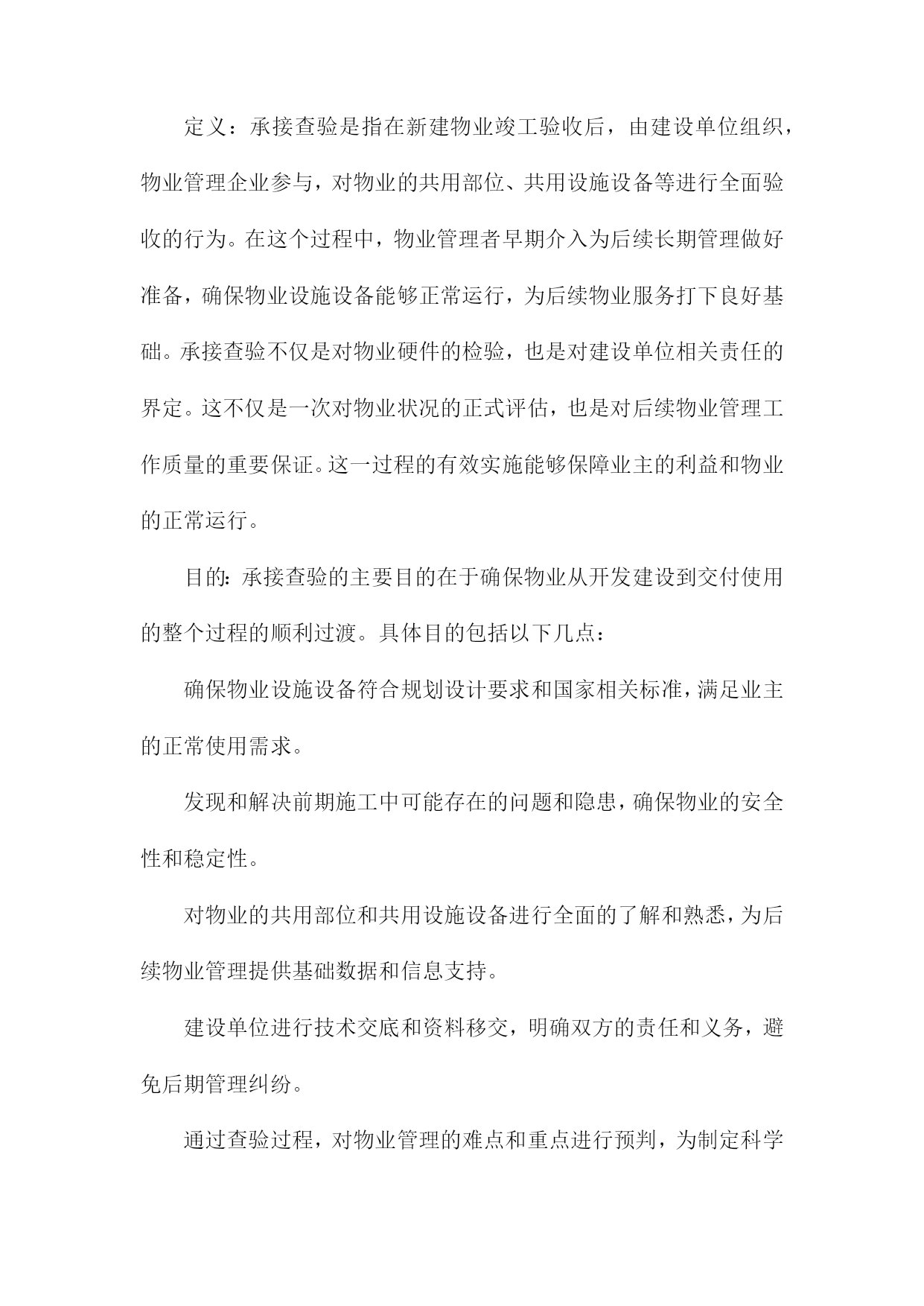 定义：承接查验是指在新建物业竣工验收后，由建设单位组织，物业管理企业参与，对物业的共用部位、共用设施设备等进行全面验收的行为。在这个过程中，物业管理者早期介入为后续长期管理做好准备，确保物业设施设备能够正常运行，为后续物业服务打下良好基础。承接查验不仅是对物业硬件的检验，也是对建设单位相关责任的界定。这不仅是一次对物业状况的正式评估，也是对后续物业管理工作质量的重要保证。这一过程的有效实施能够保障业主的利益和物业的正常运行。

目的：承接查验的主要目的在于确保物业从开发建设到交付使用的整个过程的顺利过渡。具体目的包括以下几点：

确保物业设施设备符合规划设计要求和国家相关标准，满足业主的正常使用需求。

发现和解决前期施工中可能存在的问题和隐患，确保物业的安全性和稳定性。

对物业的共用部位和共用设施设备进行全面的了解和熟悉，为后续物业管理提供基础数据和信息支持。

建设单位进行技术交底和资料移交，明确双方的责任和义务，避免后期管理纠纷。

通过查验过程，对物业管理的难点和重点进行预判，为制定科学